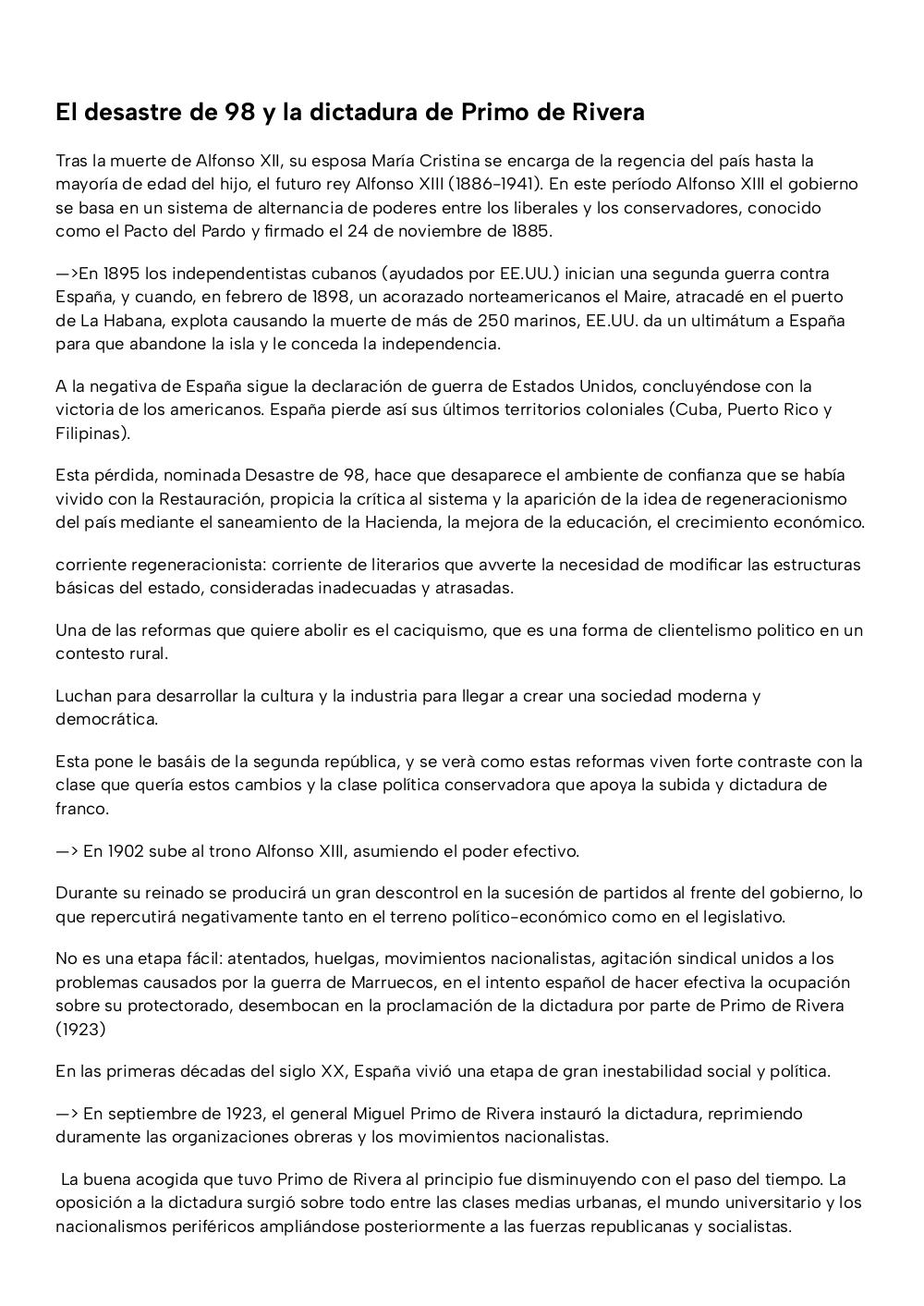 El desastre de 98 y la dictadura de Primo de Rivera

Tras la muerte de Alfonso XII, su esposa María Cristina se encarga de la regencia del país hasta la mayoría de edad del hijo, el futuro rey Alfonso XIII (1886-1941). En este período Alfonso XIII el gobierno se basa en un sistema de alternancia de poderes entre los liberales y los conservadores, conocido como el Pacto del Pardo y firmado el 24 de noviembre de 1885.

—>En 1895 los independentistas cubanos (ayudados por EE.UU.) inician una segunda guerra contra España, y cuando, en febrero de 1898, un acorazado norteamericanos el Maire, atracadé en el puerto de La Habana, explota causando la muerte de más de 250 marinos, EE.UU. da un ultimátum a España para que abandone la isla y le conceda la independencia.

A la negativa de España sigue la declaración de guerra de Estados Unidos, concluyéndose con la victoria de los americanos. España pierde así sus últimos territorios coloniales (Cuba, Puerto Rico y Filipinas).

Esta pérdida, nominada Desastre de 98, hace que desaparece el ambiente de confianza que se había vivido con la Restauración, propicia la crítica al sistema y la aparición de la idea de regeneracionismo del país mediante el saneamiento de la Hacienda, la mejora de la educación, el crecimiento económico.

corriente regeneracionista: corriente de literarios que avverte la necesidad de modificar las estructuras básicas del estado, consideradas inadecuadas y atrasadas.

Una de las reformas que quiere abolir es el caciquismo, que es una forma de clientelismo politico en un contesto rural.

Luchan para desarrollar la cultura y la industria para llegar a crear una sociedad moderna y democrática.

Esta pone le basáis de la segunda república, y se verà como estas reformas viven forte contraste con la clase que quería estos cambios y la clase política conservadora que apoya la subida y dictadura de franco.

—> En 1902 sube al trono Alfonso XIII, asumiendo el poder efectivo.

Durante su reinado se producirá un gran descontrol en la sucesión de partidos al frente del gobierno, lo que repercutirá negativamente tanto en el terreno político-económico como en el legislativo.

No es una etapa fácil: atentados, huelgas, movimientos nacionalistas, agitación sindical unidos a los problemas causados por la guerra de Marruecos, en el intento español de hacer efectiva la ocupación sobre su protectorado, desembocan en la proclamación de la dictadura por parte de Primo de Rivera (1923)

En las primeras décadas del siglo XX, España vivió una etapa de gran inestabilidad social y política.

—> En septiembre de 1923, el general Miguel Primo de Rivera instauró la dictadura, reprimiendo duramente las organizaciones obreras y los movimientos nacionalistas.

La buena acogida que tuvo Primo de Rivera al principio fue disminuyendo con el paso del tiempo. La oposición a la dictadura surgió sobre todo entre las clases medias urbanas, el mundo universitario y los nacionalismos periféricos ampliándose posteriormente a las fuerzas republicanas y socialistas.